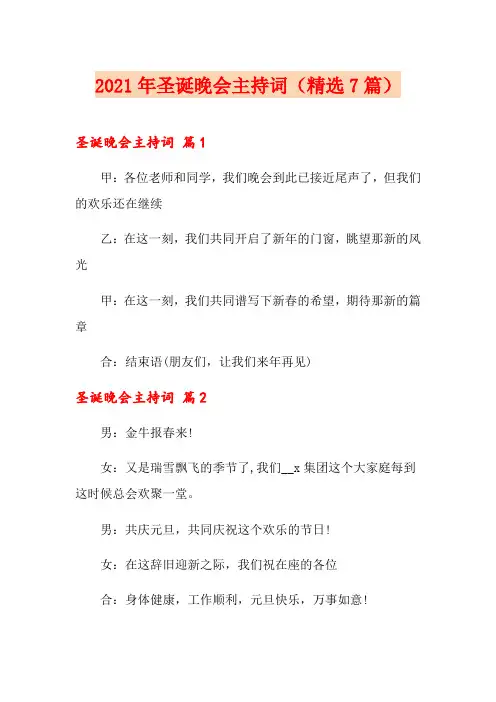 2021年圣诞晚会主持词（精选7篇）

圣诞晚会主持词 篇1

甲：各位老师和同学，我们晚会到此已接近尾声了，但我们的欢乐还在继续

乙：在这一刻，我们共同开启了新年的门窗，眺望那新的风光

甲：在这一刻，我们共同谱写下新春的希望，期待那新的篇章

合：结束语(朋友们，让我们来年再见)

圣诞晚会主持词 篇2

男：金牛报春来!

女：又是瑞雪飘飞的季节了,我们__x集团这个大家庭每到这时候总会欢聚一堂。

男：共庆元旦，共同庆祝这个欢乐的节日!

女：在这辞旧迎新之际，我们祝在座的各位

合：身体健康，工作顺利，元旦快乐，万事如意!